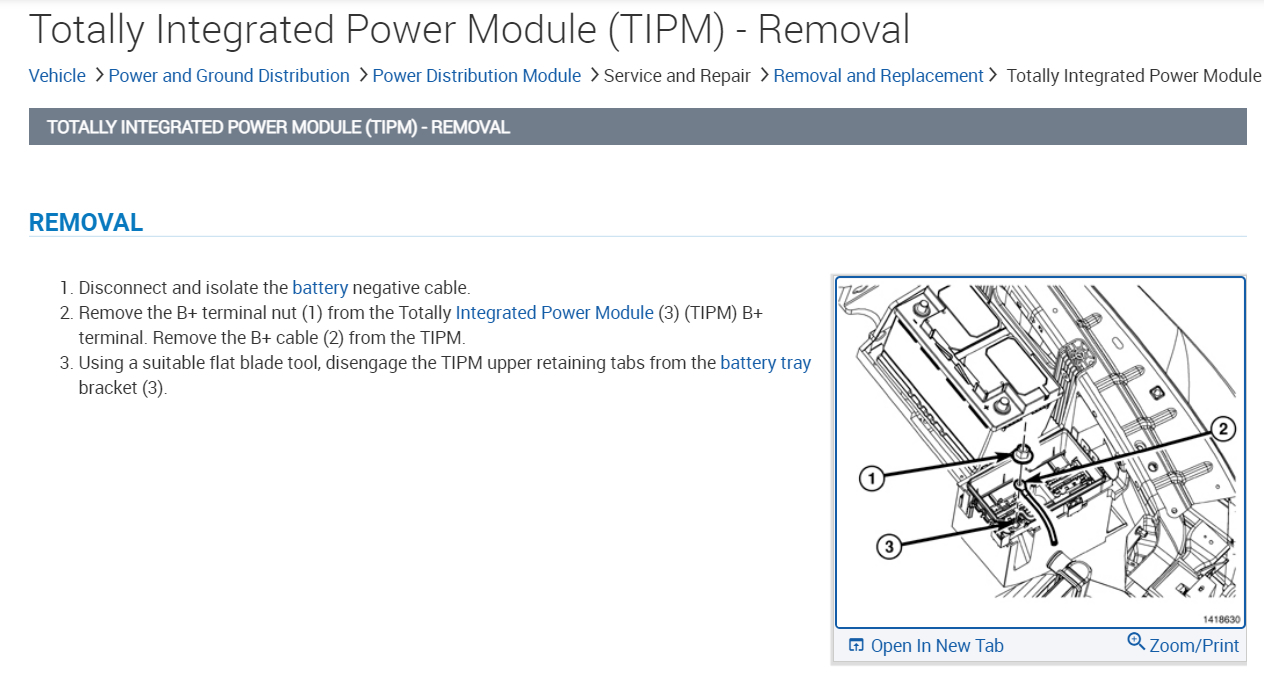 Totally Integrated Power Module (TIPM) - Removal

Vehicle > Power and Ground Distribution > Power Distribution Module > Service and Repair > Removal and Replacement > Totally Integrated Power Module

TOTALLY INTEGRATED POWER MODULE (TIPM) - REMOVAL

REMOVAL

1. Disconnect and isolate the battery negative cable.
2. Remove the B+ terminal nut (1) from the Totally Integrated Power Module (3) (TIPM) B+ terminal. Remove the B+ cable (2) from the TIPM.
3. Using a suitable flat blade tool, disengage the TIPM upper retaining tabs from the battery tray bracket (3).

1
2
3
1418630

Open In New Tab
Zoom/Print